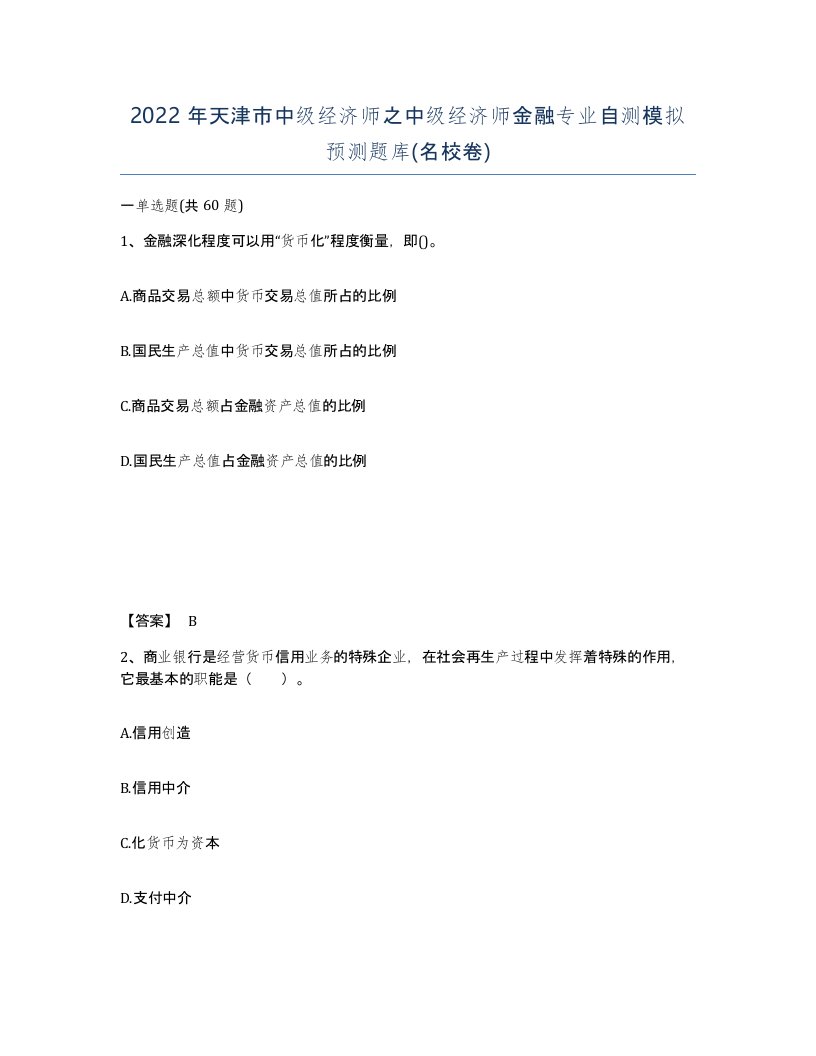 2022 年天津市中级经济师之中级经济师金融专业自测模拟预测题库(名校卷)

一单选题(共 60 题)

1、金融深化程度可以用“货币化”程度衡量，即()。

A.商品交易总额中货币交易总值所占的比例

B.国民生产总值中货币交易总值所占的比例

C.商品交易总额占金融资产总值的比例

D.国民生产总值占金融资产总值的比例

【答案】 B

2、商业银行是经营货币信用业务的特殊企业，在社会再生产过程中发挥着特殊的作用，它最基本的职能是（　　）。

A.信用创造

B.信用中介

C.化货币为资本

D.支付中介